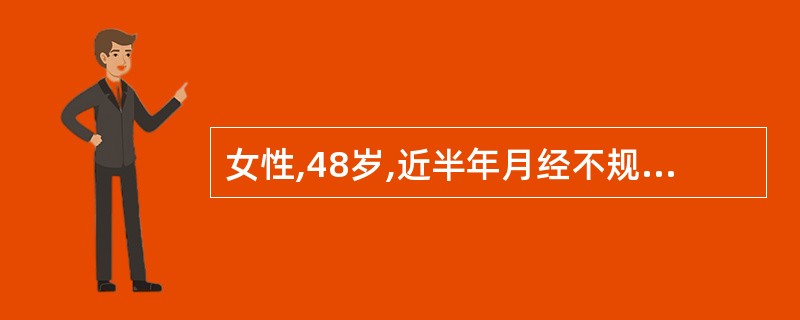 女性,48岁,近半年月经不规...